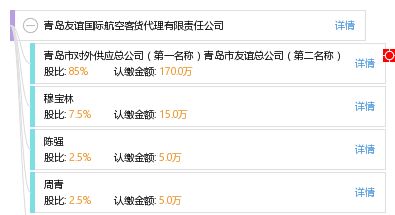 青岛友谊国际航空客货代理有限责任公司 详情

青岛市对外供应总公司（第一名称）青岛市友谊总公司（第二名称） 详情
股比: 85% 认缴金额: 170.0万

穆宝林 详情
股比: 7.5% 认缴金额: 15.0万

陈强 详情
股比: 2.5% 认缴金额: 5.0万

周青 详情
股比: 2.5% 认缴金额: 5.0万